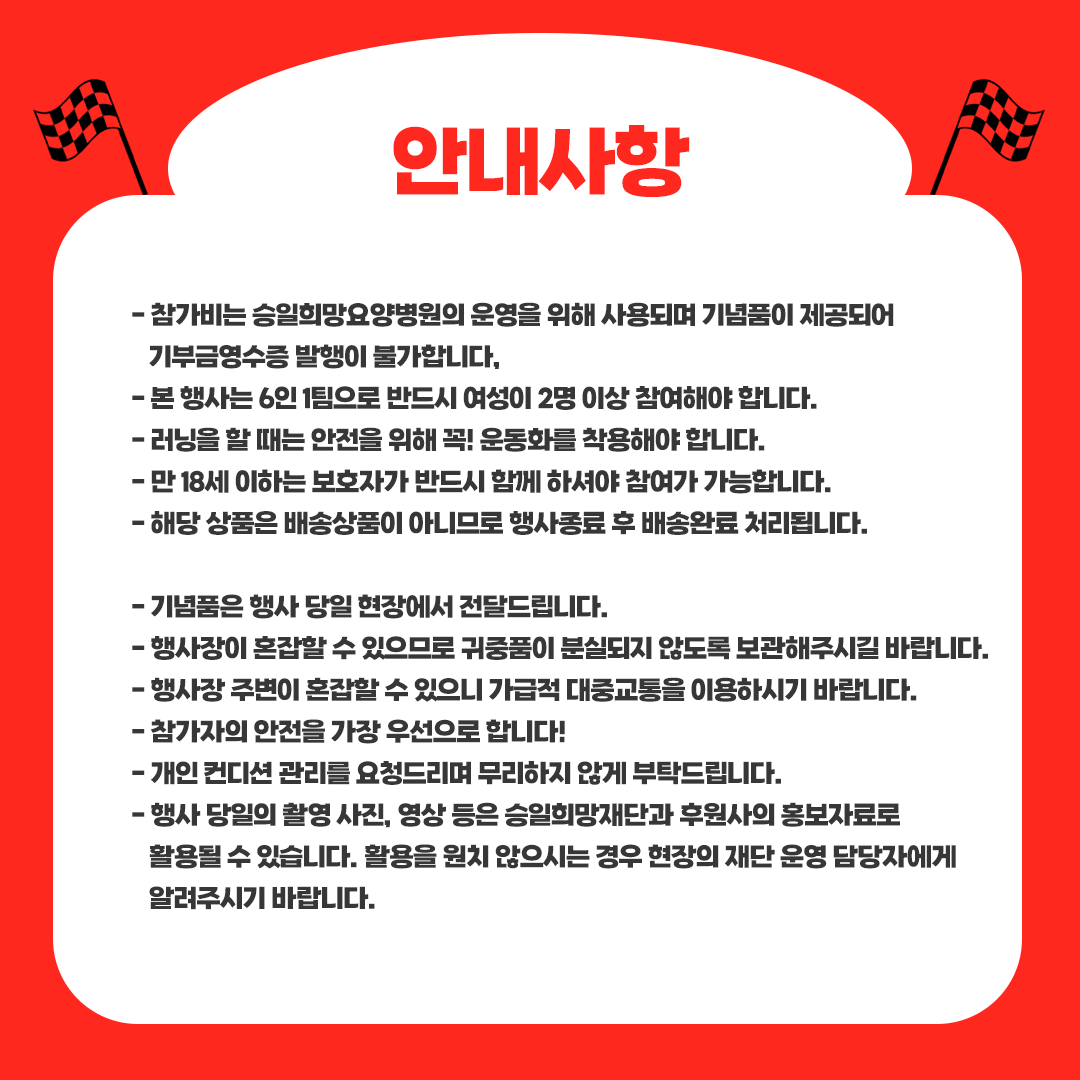 안내사항

- 참가비는 승일희망요양병원의 운영을 위해 사용되며 기념품이 제공되어 기부금영수증 발행이 불가합니다,
- 본 행사는 6인 1팀으로 반드시 여성이 2명 이상 참여해야 합니다.
- 러닝을 할 때는 안전을 위해 꼭! 운동화를 착용해야 합니다.
- 만 18세 이하는 보호자가 반드시 함께 하셔야 참여가 가능합니다.
- 해당 상품은 배송상품이 아니므로 행사종료 후 배송완료 처리됩니다.

- 기념품은 행사 당일 현장에서 전달드립니다.
- 행사장이 혼잡할 수 있으므로 귀중품이 분실되지 않도록 보관해주시길 바랍니다.
- 행사장 주변이 혼잡할 수 있으니 가급적 대중교통을 이용하시기 바랍니다.
- 참가자의 안전을 가장 우선으로 합니다!
- 개인 컨디션 관리를 요청드리며 무리하지 않게 부탁드립니다.
- 행사 당일의 촬영 사진, 영상 등은 승일희망재단과 후원사의 홍보자료로 활용될 수 있습니다. 활용을 원치 않으시는 경우 현장의 재단 운영 담당자에게 알려주시기 바랍니다.